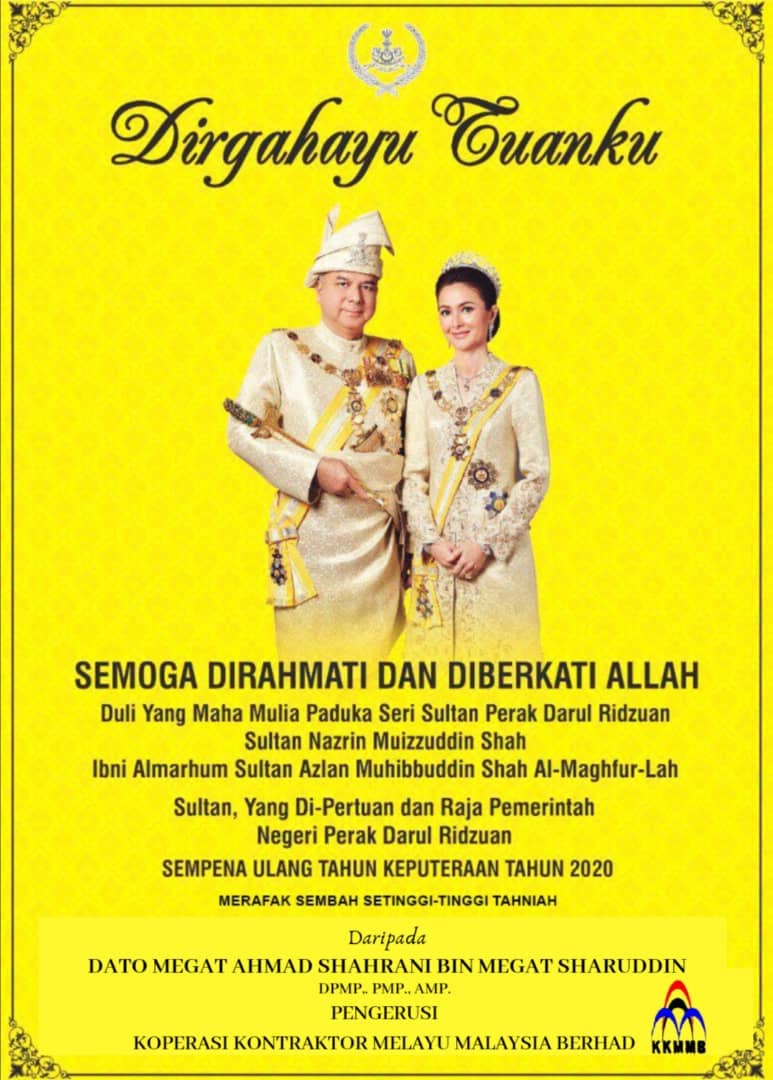 Dirgahayu Tuanku

SEMOGA DIRAHMATI DAN DIBERKATI ALLAH

Duli Yang Maha Mulia Paduka Seri Sultan Perak Darul Ridzuan
Sultan Nazrin Muizzuddin Shah
Ibni Almarhum Sultan Azlan Muhibbuddin Shah Al-Maghfur-Lah

Sultan, Yang Di-Pertuan dan Raja Pemerintah
Negeri Perak Darul Ridzuan

SEMPENA ULANG TAHUN KEPUTERAAN TAHUN 2020

MERAFAK SEMBAH SETINGGI-TINGGI TAHNIAH

Daripada
DATO MEGAT AHMAD SHAHRANI BIN MEGAT SHARUDDIN
DPMP., PMP., AMP.
PENGERUSI
KOPERASI KONTRAKTOR MELAYU MALAYSIA BERHAD

KKMMB